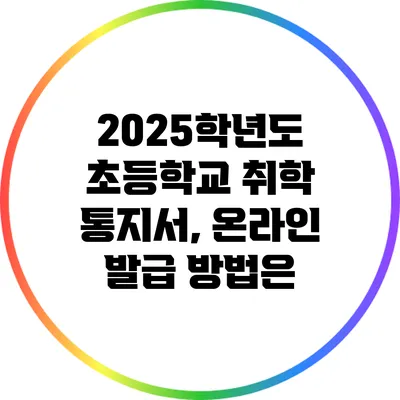 2025학년도 초등학교 취학 통지서, 온라인 발급 방법은